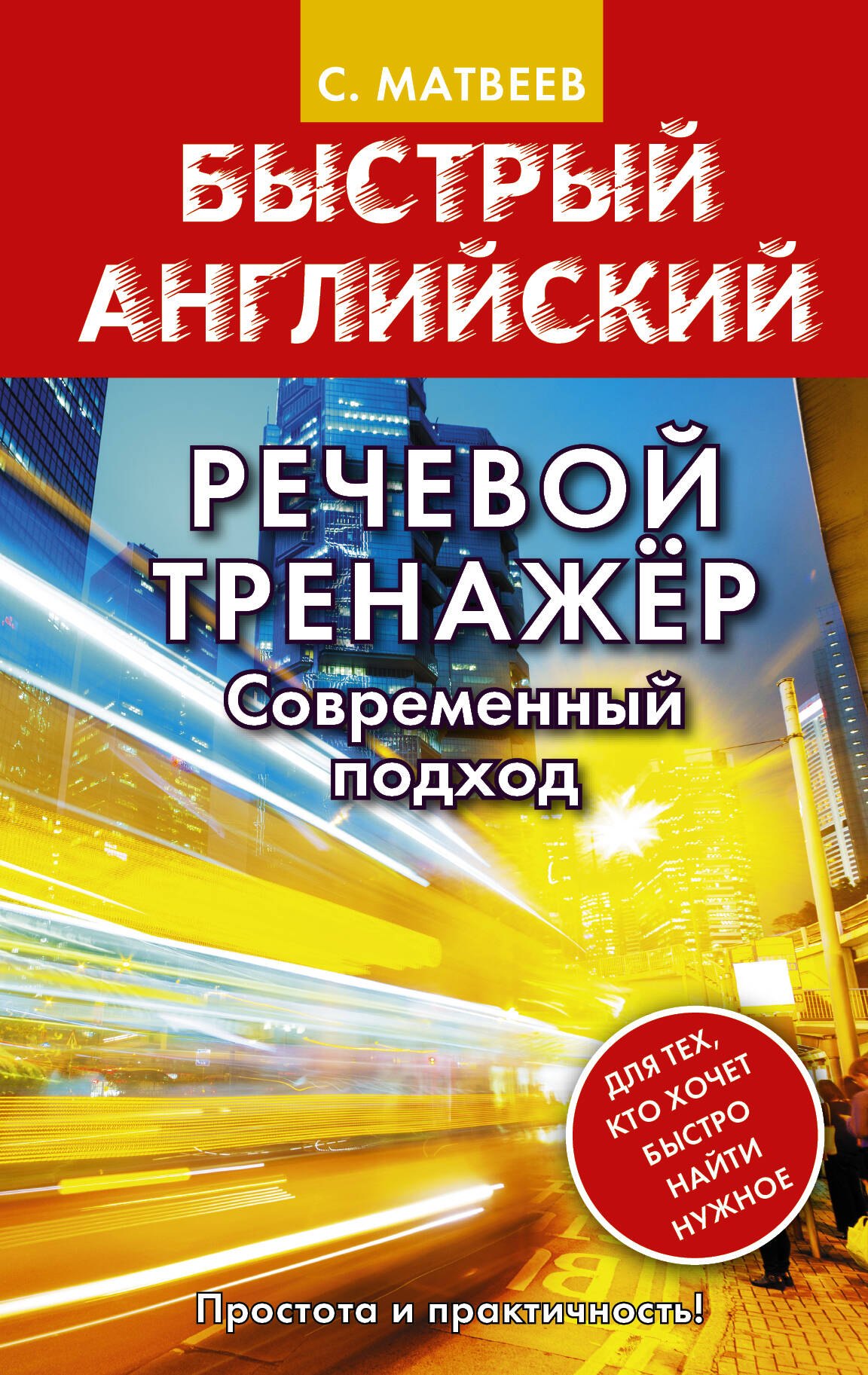 С. МАТВЕЕВ

БЫСТРЫЙ АНГЛИЙСКИЙ

РЕЧЕВОЙ ТРЕНАЖЁР

Современный подход

ДЛЯ ТЕХ, КТО ХОЧЕТ БЫСТРО НАЙТИ НУЖНОЕ

Простота и практичность!